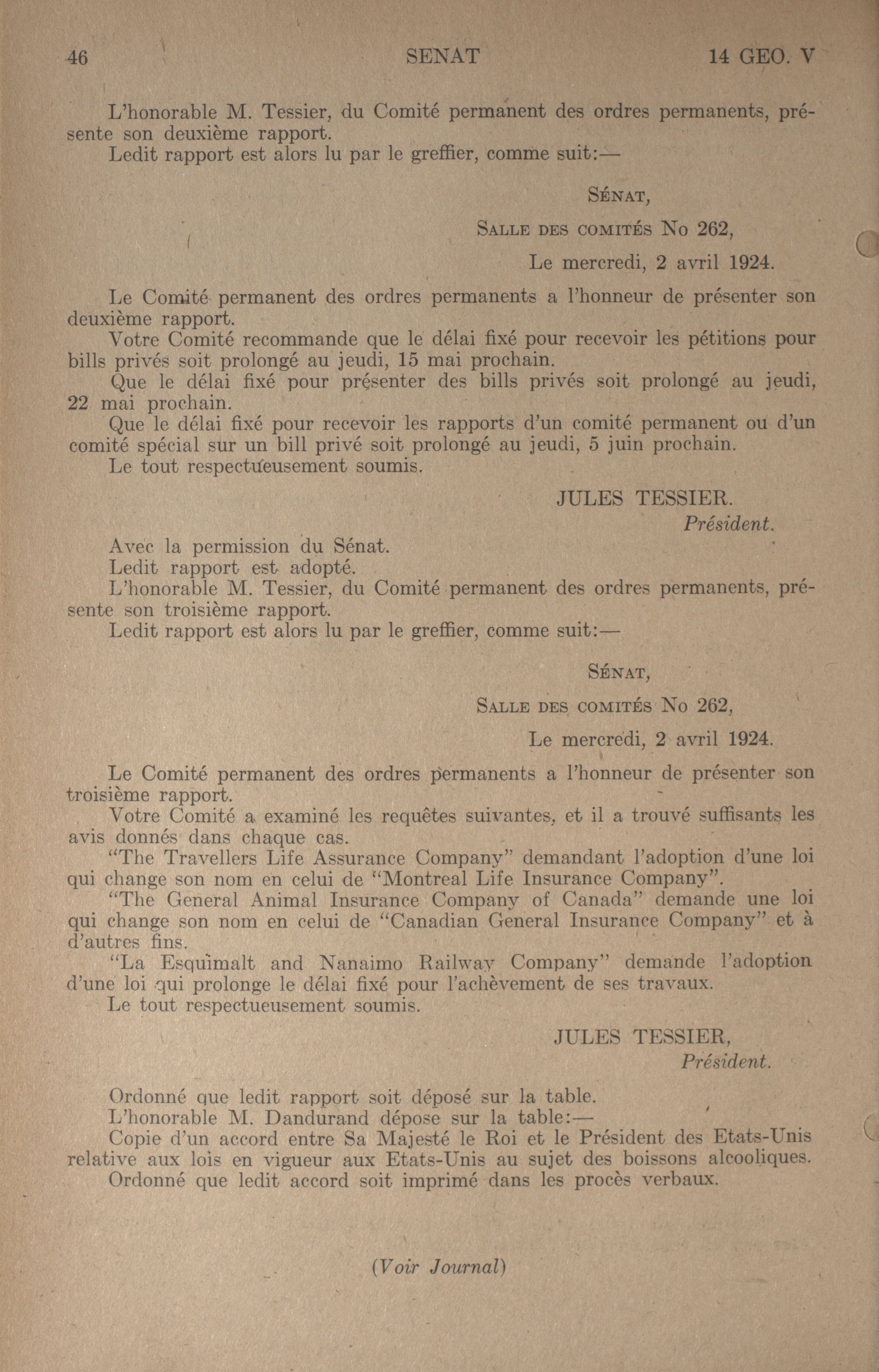 46 SENAT 14 GEO. V

L'honorable M. Tessier, du Comité permanent des ordres permanents, présente son deuxième rapport.
Ledit rapport est alors lu par le greffier, comme suit:—

SÉNAT,

SALLE DES COMITÉS No 262,

Le mercredi, 2 avril 1924.

Le Comité permanent des ordres permanents a l'honneur de présenter son deuxième rapport.
Votre Comité recommande que le délai fixé pour recevoir les pétitions pour bills privés soit prolongé au jeudi, 15 mai prochain.
Que le délai fixé pour présenter des bills privés soit prolongé au jeudi, 22 mai prochain.
Que le délai fixé pour recevoir les rapports d'un comité permanent ou d'un comité spécial sur un bill privé soit prolongé au jeudi, 5 juin prochain.
Le tout respectueusement soumis.

JULES TESSIER.
Président.

Avec la permission du Sénat.
Ledit rapport est adopté.
L'honorable M. Tessier, du Comité permanent des ordres permanents, présente son troisième rapport.
Ledit rapport est alors lu par le greffier, comme suit:—

SÉNAT,

SALLE DES COMITÉS No 262,

Le mercredi, 2 avril 1924.

Le Comité permanent des ordres permanents a l'honneur de présenter son troisième rapport.
Votre Comité a examiné les requêtes suivantes, et il a trouvé suffisants les avis donnés dans chaque cas.
"The Travellers Life Assurance Company" demandant l'adoption d'une loi qui change son nom en celui de "Montreal Life Insurance Company".
"The General Animal Insurance Company of Canada" demande une loi qui change son nom en celui de "Canadian General Insurance Company" et à d'autres fins.
"La Esquimalt and Nanaimo Railway Company" demande l'adoption d'une loi qui prolonge le délai fixé pour l'achèvement de ses travaux.
Le tout respectueusement soumis.

JULES TESSIER,
Président.

Ordonné que ledit rapport soit déposé sur la table.
L'honorable M. Dandurand dépose sur la table:—
Copie d'un accord entre Sa Majesté le Roi et le Président des Etats-Unis relative aux lois en vigueur aux Etats-Unis au sujet des boissons alcooliques.
Ordonné que ledit accord soit imprimé dans les procès verbaux.

(Voir Journal)